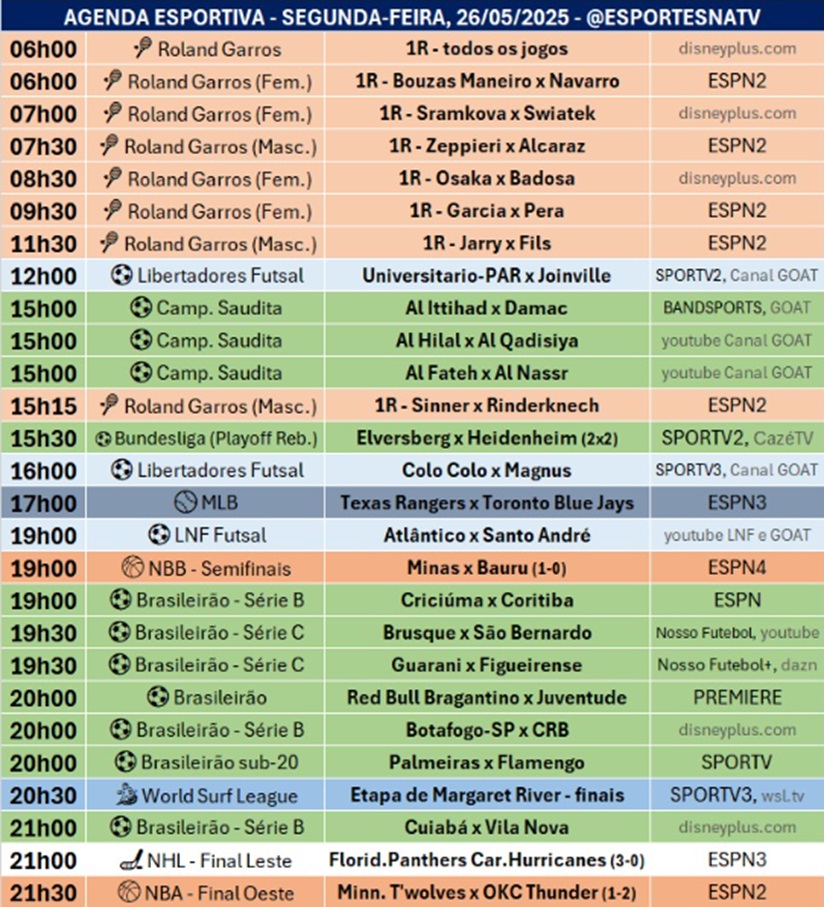 AGENDA ESPORTIVA - SEGUNDA-FEIRA, 26/05/2025 - @ESPORTESNATV

| | | | |
|---|---|---|---|
| 06h00 | Roland Garros | 1R - todos os jogos | disneyplus.com |
| 06h00 | Roland Garros (Fem.) | 1R - Bouzas Maneiro x Navarro | ESPN2 |
| 07h00 | Roland Garros (Fem.) | 1R - Sramkova x Swiatek | disneyplus.com |
| 07h30 | Roland Garros (Masc.) | 1R - Zeppieri x Alcaraz | ESPN2 |
| 08h30 | Roland Garros (Fem.) | 1R - Osaka x Badosa | disneyplus.com |
| 09h30 | Roland Garros (Fem.) | 1R - Garcia x Pera | ESPN2 |
| 11h30 | Roland Garros (Masc.) | 1R - Jarry x Fils | ESPN2 |
| 12h00 | Libertadores Futsal | Universitario-PAR x Joinville | SPORTV2, Canal GOAT |
| 15h00 | Camp. Saudita | Al Ittihad x Damac | BANDSPORTS, GOAT |
| 15h00 | Camp. Saudita | Al Hilal x Al Qadisiya | youtube Canal GOAT |
| 15h00 | Camp. Saudita | Al Fateh x Al Nassr | youtube Canal GOAT |
| 15h15 | Roland Garros (Masc.) | 1R - Sinner x Rinderknech | ESPN2 |
| 15h30 | Bundesliga (Playoff Reb.) | Elversberg x Heidenheim (2x2) | SPORTV2, CazéTV |
| 16h00 | Libertadores Futsal | Colo Colo x Magnus | SPORTV3, Canal GOAT |
| 17h00 | MLB | Texas Rangers x Toronto Blue Jays | ESPN3 |
| 19h00 | LNF Futsal | Atlântico x Santo André | youtube LNF e GOAT |
| 19h00 | NBB - Semifinais | Minas x Bauru (1-0) | ESPN4 |
| 19h00 | Brasileirão - Série B | Criciúma x Coritiba | ESPN |
| 19h30 | Brasileirão - Série C | Brusque x São Bernardo | Nosso Futebol, youtube |
| 19h30 | Brasileirão - Série C | Guarani x Figueirense | Nosso Futebol+, dazn |
| 20h00 | Brasileirão | Red Bull Bragantino x Juventude | PREMIERE |
| 20h00 | Brasileirão - Série B | Botafogo-SP x CRB | disneyplus.com |
| 20h00 | Brasileirão sub-20 | Palmeiras x Flamengo | SPORTV |
| 20h30 | World Surf League | Etapa de Margaret River - finais | SPORTV3, wsl.tv |
| 21h00 | Brasileirão - Série B | Cuiabá x Vila Nova | disneyplus.com |
| 21h00 | NHL - Final Leste | Florid.Panthers Car.Hurricanes (3-0) | ESPN3 |
| 21h30 | NBA - Final Oeste | Minn. T'wolves x OKC Thunder (1-2) | ESPN2 |